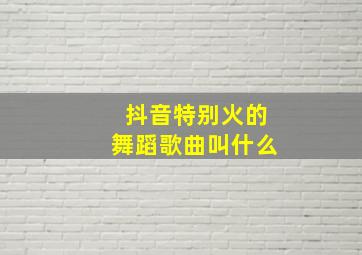 抖音特别火的
舞蹈歌曲叫什么